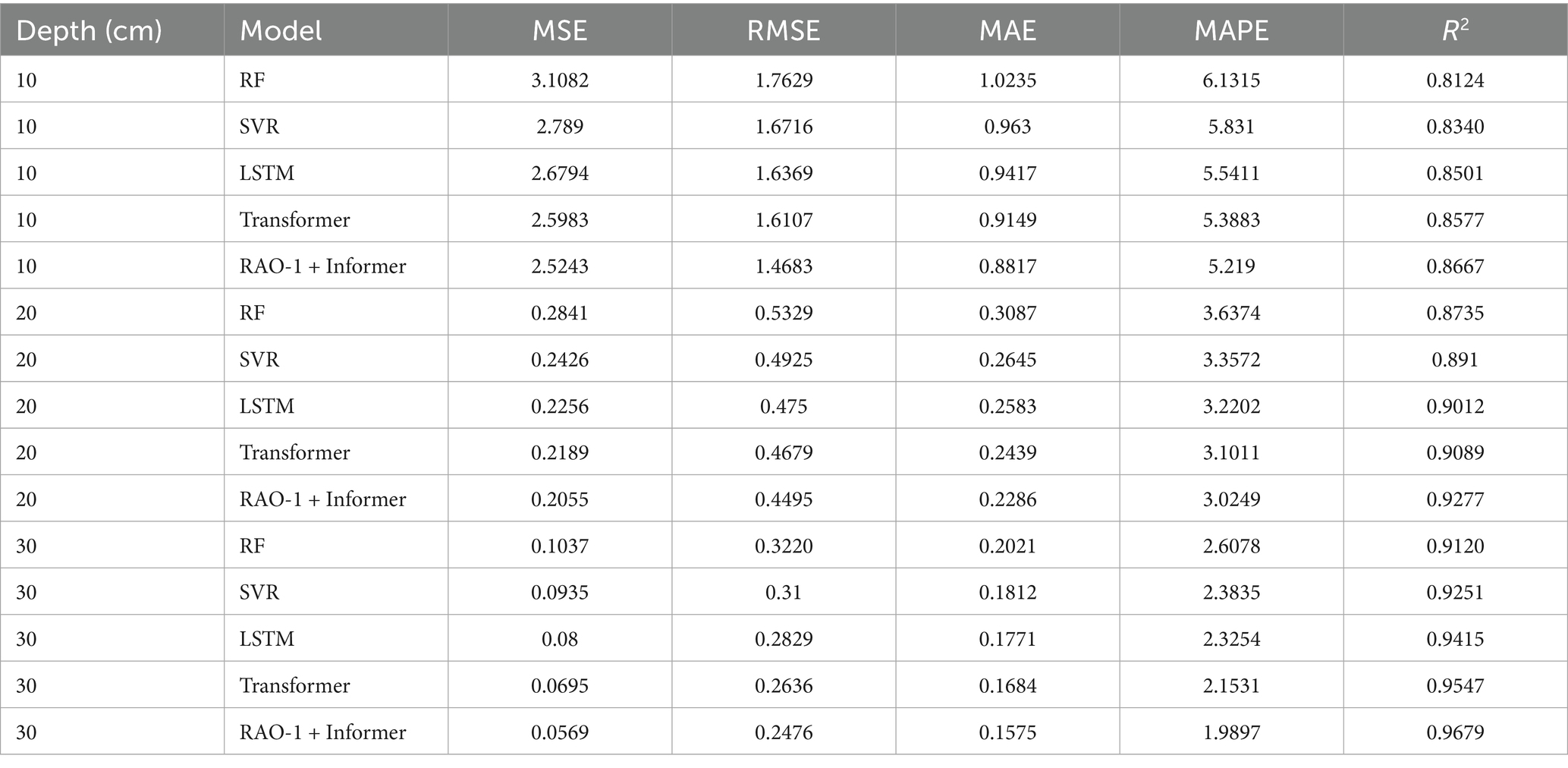 | Depth (cm) | Model | MSE | RMSE | MAE | MAPE | $R^2$ |
|---|---|---|---|---|---|---|
| 10 | RF | 3.1082 | 1.7629 | 1.0235 | 6.1315 | 0.8124 |
| 10 | SVR | 2.789 | 1.6716 | 0.963 | 5.831 | 0.8340 |
| 10 | LSTM | 2.6794 | 1.6369 | 0.9417 | 5.5411 | 0.8501 |
| 10 | Transformer | 2.5983 | 1.6107 | 0.9149 | 5.3883 | 0.8577 |
| 10 | RAO-1 + Informer | 2.5243 | 1.4683 | 0.8817 | 5.219 | 0.8667 |
| 20 | RF | 0.2841 | 0.5329 | 0.3087 | 3.6374 | 0.8735 |
| 20 | SVR | 0.2426 | 0.4925 | 0.2645 | 3.3572 | 0.891 |
| 20 | LSTM | 0.2256 | 0.475 | 0.2583 | 3.2202 | 0.9012 |
| 20 | Transformer | 0.2189 | 0.4679 | 0.2439 | 3.1011 | 0.9089 |
| 20 | RAO-1 + Informer | 0.2055 | 0.4495 | 0.2286 | 3.0249 | 0.9277 |
| 30 | RF | 0.1037 | 0.3220 | 0.2021 | 2.6078 | 0.9120 |
| 30 | SVR | 0.0935 | 0.31 | 0.1812 | 2.3835 | 0.9251 |
| 30 | LSTM | 0.08 | 0.2829 | 0.1771 | 2.3254 | 0.9415 |
| 30 | Transformer | 0.0695 | 0.2636 | 0.1684 | 2.1531 | 0.9547 |
| 30 | RAO-1 + Informer | 0.0569 | 0.2476 | 0.1575 | 1.9897 | 0.9679 |